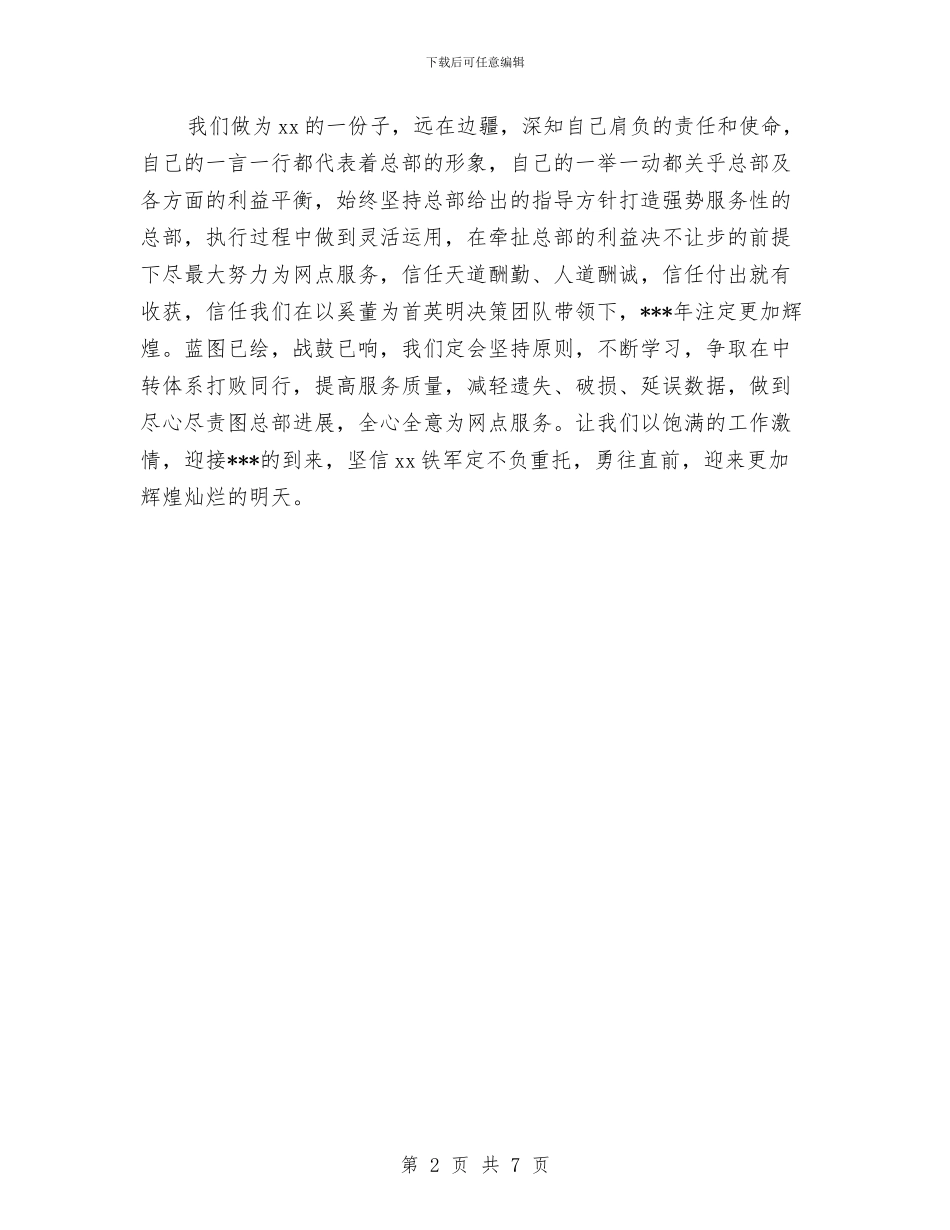 下载后可任意编辑

我们做为xx的一份子，远在边疆，深知自己肩负的责任和使命，自己的一言一行都代表着总部的形象，自己的一举一动都关乎总部及各方面的利益平衡，始终坚持总部给出的指导方针打造强势服务性的总部，执行过程中做到灵活运用，在牵扯总部的利益决不让步的前提下尽最大努力为网点服务，信任天道酬勤、人道酬诚，信任付出就有收获，信任我们在以奚董为首英明决策团队带领下，***年注定更加辉煌。蓝图已绘，战鼓已响，我们定会坚持原则，不断学习，争取在中转体系打败同行，提高服务质量，减轻遗失、破损、延误数据，做到尽心尽责图总部进展，全心全意为网点服务。让我们以饱满的工作激情，迎接***的到来，坚信xx铁军定不负重托，勇往直前，迎来更加辉煌灿烂的明天。

第 2 页 共 7 页